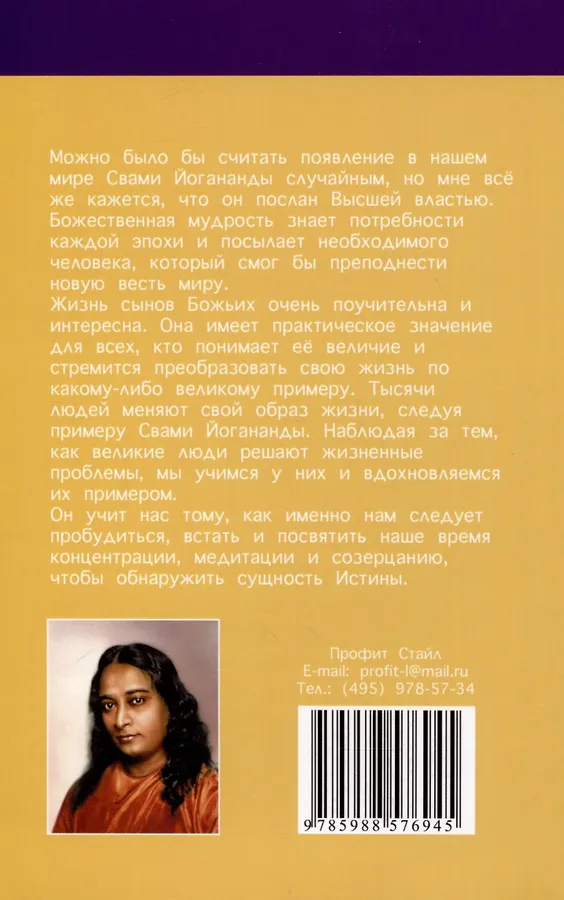 Можно было бы считать появление в нашем мире Свами Йогананды случайным, но мне всё же кажется, что он послан Высшей властью. Божественная мудрость знает потребности каждой эпохи и посылает необходимого человека, который смог бы преподнести новую весть миру.
Жизнь сынов Божьих очень поучительна и интересна. Она имеет практическое значение для всех, кто понимает её величие и стремится преобразовать свою жизнь по какому-либо великому примеру. Тысячи людей меняют свой образ жизни, следуя примеру Свами Йогананды. Наблюдая за тем, как великие люди решают жизненные проблемы, мы учимся у них и вдохновляемся их примером.
Он учит нас тому, как именно нам следует пробудиться, встать и посвятить наше время концентрации, медитации и созерцанию, чтобы обнаружить сущность Истины.

Профит Стайл
E-mail: profit-l@mail.ru
Тел.: (495) 978-57-34

9 785988 576945